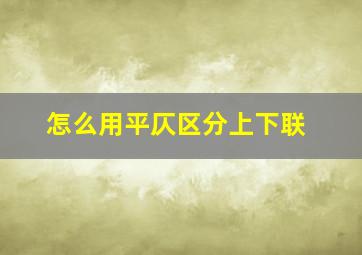 怎么用平仄区分上下联